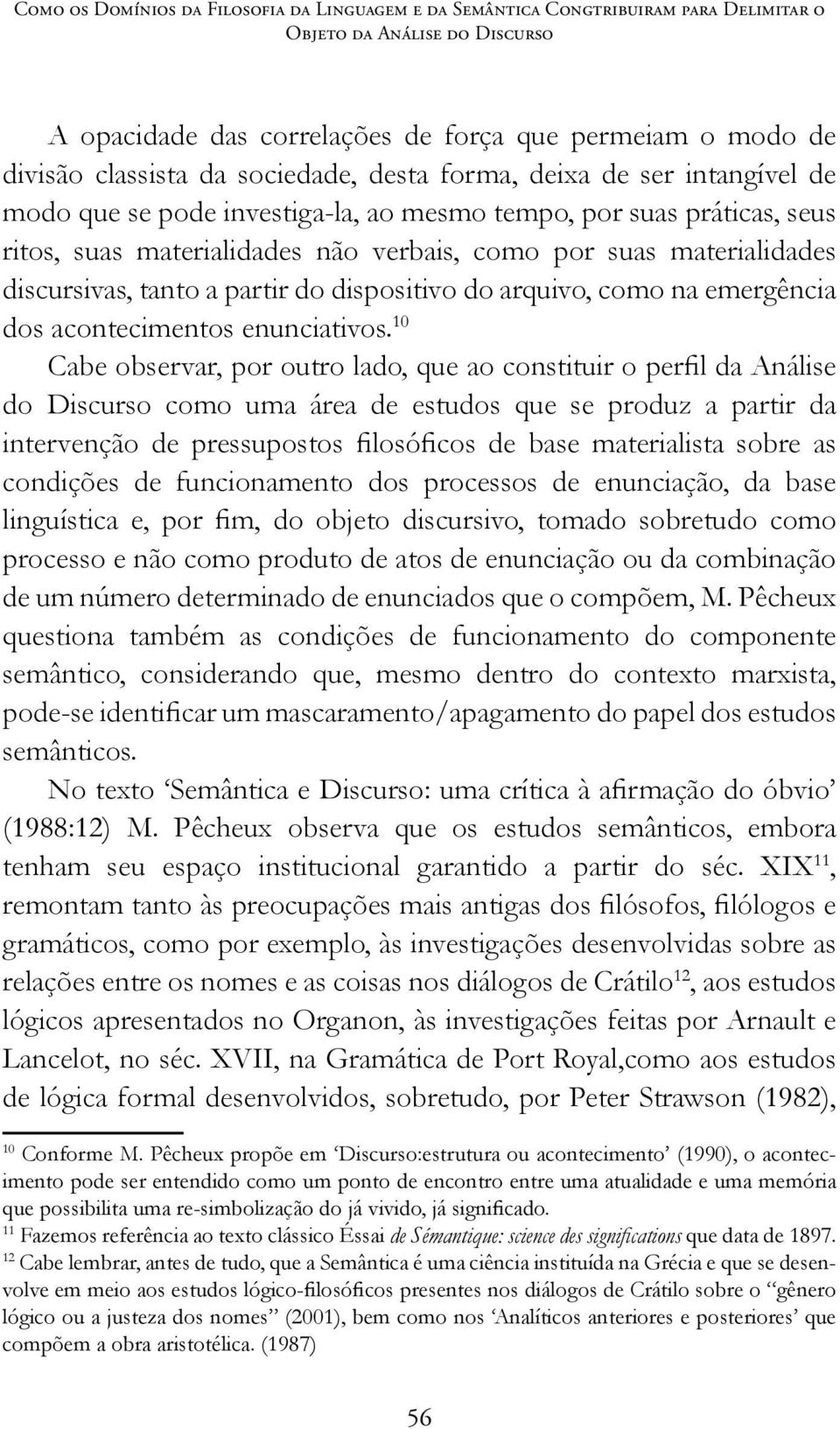 Como os Domínios da Filosofia da Linguagem e da Semântica Congtribuiram para Delimitar o Objeto da Análise do Discurso

A opacidade das correlações de força que permeiam o modo de divisão classista da sociedade, desta forma, deixa de ser intangível de modo que se pode investiga-la, ao mesmo tempo, por suas práticas, seus ritos, suas materialidades não verbais, como por suas materialidades discursivas, tanto a partir do dispositivo do arquivo, como na emergência dos acontecimentos enunciativos.$^{10}$

Cabe observar, por outro lado, que ao constituir o perfil da Análise do Discurso como uma área de estudos que se produz a partir da intervenção de pressupostos filosóficos de base materialista sobre as condições de funcionamento dos processos de enunciação, da base linguística e, por fim, do objeto discursivo, tomado sobretudo como processo e não como produto de atos de enunciação ou da combinação de um número determinado de enunciados que o compõem, M. Pêcheux questiona também as condições de funcionamento do componente semântico, considerando que, mesmo dentro do contexto marxista, pode-se identificar um mascaramento/apagamento do papel dos estudos semânticos.

No texto ‘Semântica e Discurso: uma crítica à afirmação do óbvio’ (1988:12) M. Pêcheux observa que os estudos semânticos, embora tenham seu espaço institucional garantido a partir do séc. XIX$^{11}$, remontam tanto às preocupações mais antigas dos filósofos, filólogos e gramáticos, como por exemplo, às investigações desenvolvidas sobre as relações entre os nomes e as coisas nos diálogos de Crátilo$^{12}$, aos estudos lógicos apresentados no Organon, às investigações feitas por Arnault e Lancelot, no séc. XVII, na Gramática de Port Royal,como aos estudos de lógica formal desenvolvidos, sobretudo, por Peter Strawson (1982),

$^{10}$ Conforme M. Pêcheux propõe em ‘Discurso:estrutura ou acontecimento’ (1990), o acontecimento pode ser entendido como um ponto de encontro entre uma atualidade e uma memória que possibilita uma re-simbolização do já vivido, já significado.
$^{11}$ Fazemos referência ao texto clássico Éssai de Sémantique: science des significations que data de 1897.
$^{12}$ Cabe lembrar, antes de tudo, que a Semântica é uma ciência instituída na Grécia e que se desenvolve em meio aos estudos lógico-filosóficos presentes nos diálogos de Crátilo sobre o “gênero lógico ou a justeza dos nomes” (2001), bem como nos ‘Analíticos anteriores e posteriores’ que compõem a obra aristotélica. (1987)

56